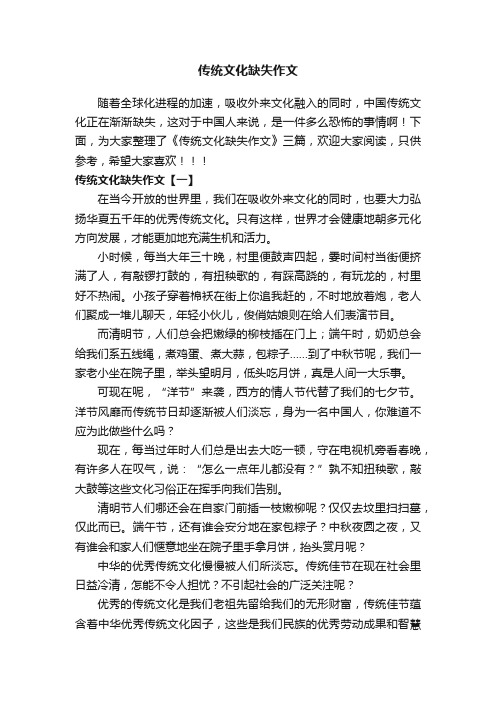 传统文化缺失作文

随着全球化进程的加速，吸收外来文化融入的同时，中国传统文化正在渐渐缺失，这对于中国人来说，是一件多么恐怖的事情啊！下面，为大家整理了《传统文化缺失作文》三篇，欢迎大家阅读，只供参考，希望大家喜欢！！！

传统文化缺失作文【一】

在当今开放的世界里，我们在吸收外来文化的同时，也要大力弘扬华夏五千年的优秀传统文化。只有这样，世界才会健康地朝多元化方向发展，才能更加地充满生机和活力。

小时候，每当大年三十晚，村里便鼓声四起，霎时间村当街便挤满了人，有敲锣打鼓的，有扭秧歌的，有踩高跷的，有玩龙的，村里好不热闹。小孩子穿着棉袄在街上你追我赶的，不时地放着炮，老人们聚成一堆儿聊天，年轻小伙儿，俊俏姑娘则在给人们表演节目。

而清明节，人们总会把嫩绿的柳枝插在门上；端午时，奶奶总会给我们系五线绳，煮鸡蛋、煮大蒜，包粽子……到了中秋节呢，我们一家老小坐在院子里，举头望明月，低头吃月饼，真是人间一大乐事。

可现在呢，“洋节”来袭，西方的情人节代替了我们的七夕节。洋节风靡而传统节日却逐渐被人们淡忘，身为一名中国人，你难道不应为此做些什么吗？

现在，每当过年时人们总是出去大吃一顿，守在电视机旁看春晚，有许多人在叹气，说：“怎么一点年儿都没有？”孰不知扭秧歌，敲大鼓等这些文化习俗正在挥手向我们告别。

清明节人们哪还会在自家门前插一枝嫩柳呢？仅仅去坟里扫扫墓，仅此而已。端午节，还有谁会安分地在家包粽子？中秋夜圆之夜，又有谁会和家人们惬意地坐在院子里手拿月饼，抬头赏月呢？

中华的优秀传统文化慢慢被人们所淡忘。传统佳节在现在社会里日益冷清，怎能不令人担忧？不引起社会的广泛关注呢？

优秀的传统文化是我们老祖先留给我们的无形财富，传统佳节蕴含着中华优秀传统文化因子，这些是我们民族的优秀劳动成果和智慧